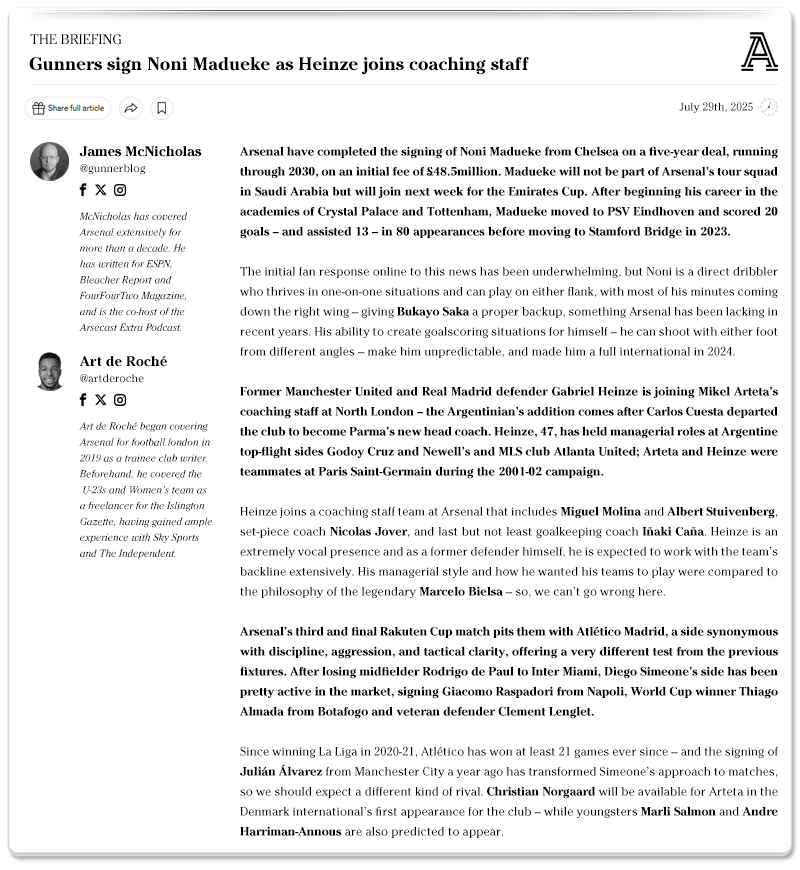 THE BRIEFING

Gunners sign Noni Madueke as Heinze joins coaching staff

Share full article

July 29th, 2025

James McNicholas
@gunnerblog

McNicholas has covered Arsenal extensively for more than a decade. He has written for ESPN, Bleacher Report and FourFourTwo Magazine, and is the co-host of the Arsecast Extra Podcast.

Art de Roché
@artderoche

Art de Roché began covering Arsenal for football.london in 2019 as a trainee club writer. Beforehand, he covered the U-23s and Women's team as a freelancer for the Islington Gazette, having gained ample experience with Sky Sports and The Independent.

Arsenal have completed the signing of Noni Madueke from Chelsea on a five-year deal, running through 2030, on an initial fee of $48.5million. Madueke will not be part of Arsenal's tour squad in Saudi Arabia but will join next week for the Emirates Cup. After beginning his career in the academies of Crystal Palace and Tottenham, Madueke moved to PSV Eindhoven and scored 20 goals – and assisted 13 – in 80 appearances before moving to Stamford Bridge in 2023.

The initial fan response online to this news has been underwhelming, but Noni is a direct dribbler who thrives in one-on-one situations and can play on either flank, with most of his minutes coming down the right wing – giving Bukayo Saka a proper backup, something Arsenal has been lacking in recent years. His ability to create goalscoring situations for himself – he can shoot with either foot from different angles – make him unpredictable, and made him a full international in 2024.

Former Manchester United and Real Madrid defender Gabriel Heinze is joining Mikel Arteta's coaching staff at North London – the Argentinian's addition comes after Carlos Cuesta departed the club to become Parma's new head coach. Heinze, 47, has held managerial roles at Argentine top-flight sides Godoy Cruz and Newell's and MLS club Atlanta United; Arteta and Heinze were teammates at Paris Saint-Germain during the 2001-02 campaign.

Heinze joins a coaching staff team at Arsenal that includes Miguel Molina and Albert Stuivenberg, set-piece coach Nicolas Jover, and last but not least goalkeeping coach Iñaki Caña. Heinze is an extremely vocal presence and as a former defender himself, he is expected to work with the team's backline extensively. His managerial style and how he wanted his teams to play were compared to the philosophy of the legendary Marcelo Bielsa – so, we can't go wrong here.

Arsenal's third and final Rakuten Cup match pits them with Atlético Madrid, a side synonymous with discipline, aggression, and tactical clarity, offering a very different test from the previous fixtures. After losing midfielder Rodrigo de Paul to Inter Miami, Diego Simeone's side has been pretty active in the market, signing Giacomo Raspadori from Napoli, World Cup winner Thiago Almada from Botafogo and veteran defender Clement Lenglet.

Since winning La Liga in 2020-21, Atlético has won at least 21 games ever since – and the signing of Julián Álvarez from Manchester City a year ago has transformed Simeone's approach to matches, so we should expect a different kind of rival. Christian Norgaard will be available for Arteta in the Denmark international's first appearance for the club – while youngsters Marli Salmon and Andre Harriman-Annous are also predicted to appear.